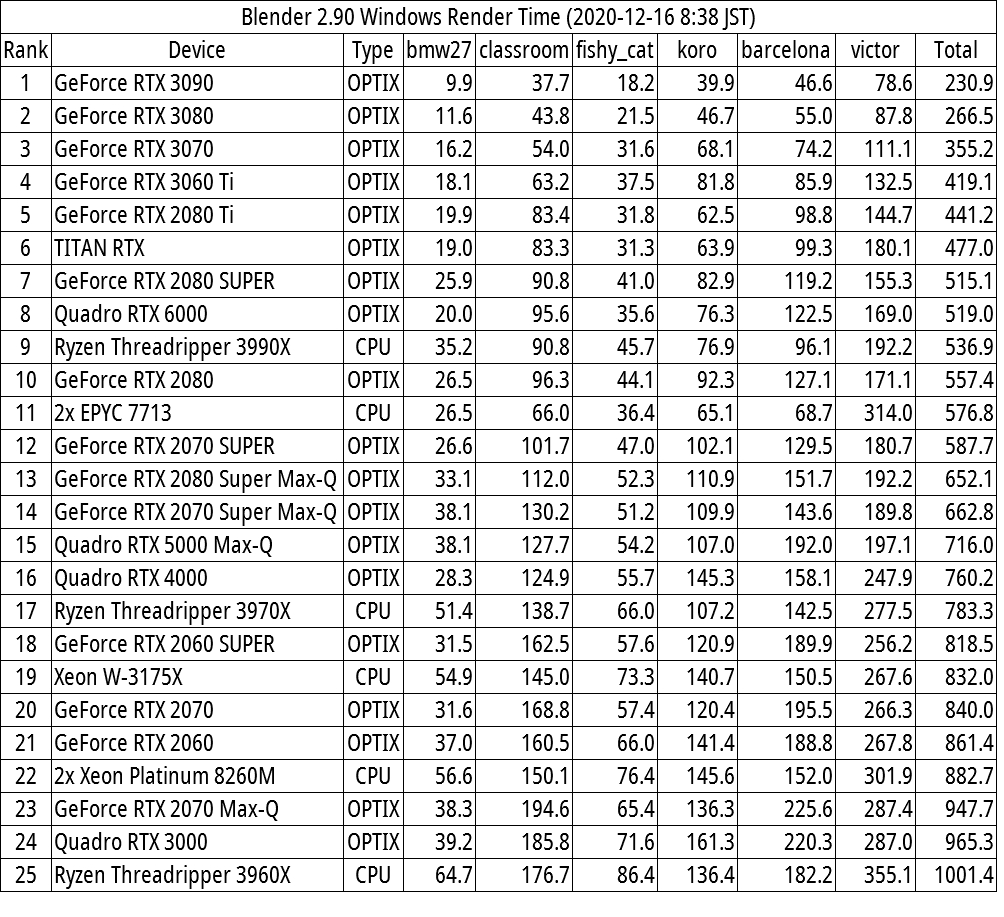 Blender 2.90 Windows Render Time (2020-12-16 8:38 JST)

| Rank | Device | Type | bmw27 | classroom | fishy_cat | koro | barcelona | victor | Total |
|---|---|---|---|---|---|---|---|---|---|
| 1 | GeForce RTX 3090 | OPTIX | 9.9 | 37.7 | 18.2 | 39.9 | 46.6 | 78.6 | 230.9 |
| 2 | GeForce RTX 3080 | OPTIX | 11.6 | 43.8 | 21.5 | 46.7 | 55.0 | 87.8 | 266.5 |
| 3 | GeForce RTX 3070 | OPTIX | 16.2 | 54.0 | 31.6 | 68.1 | 74.2 | 111.1 | 355.2 |
| 4 | GeForce RTX 3060 Ti | OPTIX | 18.1 | 63.2 | 37.5 | 81.8 | 85.9 | 132.5 | 419.1 |
| 5 | GeForce RTX 2080 Ti | OPTIX | 19.9 | 83.4 | 31.8 | 62.5 | 98.8 | 144.7 | 441.2 |
| 6 | TITAN RTX | OPTIX | 19.0 | 83.3 | 31.3 | 63.9 | 99.3 | 180.1 | 477.0 |
| 7 | GeForce RTX 2080 SUPER | OPTIX | 25.9 | 90.8 | 41.0 | 82.9 | 119.2 | 155.3 | 515.1 |
| 8 | Quadro RTX 6000 | OPTIX | 20.0 | 95.6 | 35.6 | 76.3 | 122.5 | 169.0 | 519.0 |
| 9 | Ryzen Threadripper 3990X | CPU | 35.2 | 90.8 | 45.7 | 76.9 | 96.1 | 192.2 | 536.9 |
| 10 | GeForce RTX 2080 | OPTIX | 26.5 | 96.3 | 44.1 | 92.3 | 127.1 | 171.1 | 557.4 |
| 11 | 2x EPYC 7713 | CPU | 26.5 | 66.0 | 36.4 | 65.1 | 68.7 | 314.0 | 576.8 |
| 12 | GeForce RTX 2070 SUPER | OPTIX | 26.6 | 101.7 | 47.0 | 102.1 | 129.5 | 180.7 | 587.7 |
| 13 | GeForce RTX 2080 Super Max-Q | OPTIX | 33.1 | 112.0 | 52.3 | 110.9 | 151.7 | 192.2 | 652.1 |
| 14 | GeForce RTX 2070 Super Max-Q | OPTIX | 38.1 | 130.2 | 51.2 | 109.9 | 143.6 | 189.8 | 662.8 |
| 15 | Quadro RTX 5000 Max-Q | OPTIX | 38.1 | 127.7 | 54.2 | 107.0 | 192.0 | 197.1 | 716.0 |
| 16 | Quadro RTX 4000 | OPTIX | 28.3 | 124.9 | 55.7 | 145.3 | 158.1 | 247.9 | 760.2 |
| 17 | Ryzen Threadripper 3970X | CPU | 51.4 | 138.7 | 66.0 | 107.2 | 142.5 | 277.5 | 783.3 |
| 18 | GeForce RTX 2060 SUPER | OPTIX | 31.5 | 162.5 | 57.6 | 120.9 | 189.9 | 256.2 | 818.5 |
| 19 | Xeon W-3175X | CPU | 54.9 | 145.0 | 73.3 | 140.7 | 150.5 | 267.6 | 832.0 |
| 20 | GeForce RTX 2070 | OPTIX | 31.6 | 168.8 | 57.4 | 120.4 | 195.5 | 266.3 | 840.0 |
| 21 | GeForce RTX 2060 | OPTIX | 37.0 | 160.5 | 66.0 | 141.4 | 188.8 | 267.8 | 861.4 |
| 22 | 2x Xeon Platinum 8260M | CPU | 56.6 | 150.1 | 76.4 | 145.6 | 152.0 | 301.9 | 882.7 |
| 23 | GeForce RTX 2070 Max-Q | OPTIX | 38.3 | 194.6 | 65.4 | 136.3 | 225.6 | 287.4 | 947.7 |
| 24 | Quadro RTX 3000 | OPTIX | 39.2 | 185.8 | 71.6 | 161.3 | 220.3 | 287.0 | 965.3 |
| 25 | Ryzen Threadripper 3960X | CPU | 64.7 | 176.7 | 86.4 | 136.4 | 182.2 | 355.1 | 1001.4 |